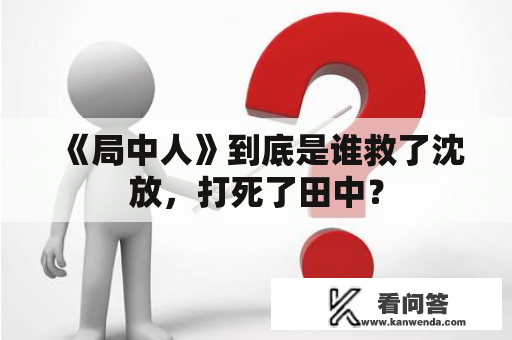 《局中人》到底是谁救了沈放，打死了田中？

看问答
www.kanwenda.com